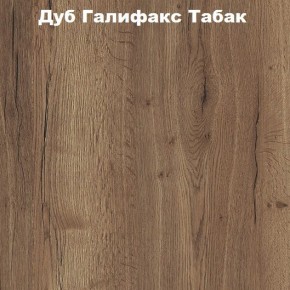 Дуб Галифакс Табак